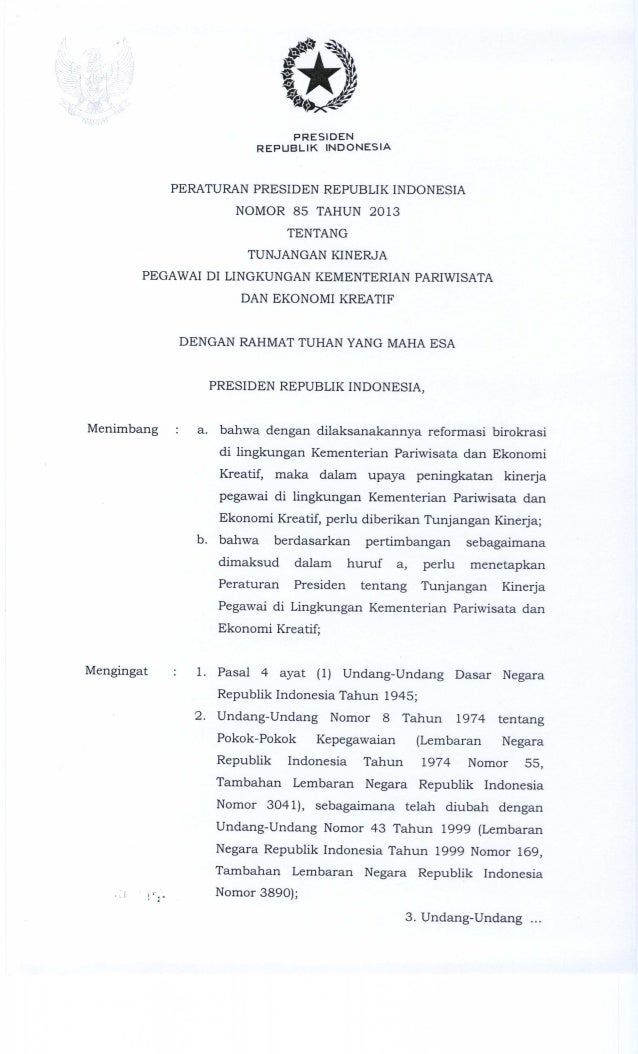 PRESIDEN
REPUBLIK INDONESIA

PERATURAN PRESIDEN REPUBLIK INDONESIA
NOMOR 85 TAHUN 2013
TENTANG
TUNJANGAN KINERJA
PEGAWAI DI LINGKUNGAN KEMENTERIAN PARIWISATA
DAN EKONOMI KREATIF

DENGAN RAHMAT TUHAN YANG MAHA ESA

PRESIDEN REPUBLIK INDONESIA,

Menimbang : a. bahwa dengan dilaksanakannya reformasi birokrasi di lingkungan Kementerian Pariwisata dan Ekonomi Kreatif, maka dalam upaya peningkatan kinerja pegawai di lingkungan Kementerian Pariwisata dan Ekonomi Kreatif, perlu diberikan Tunjangan Kinerja;

b. bahwa berdasarkan pertimbangan sebagaimana dimaksud dalam huruf a, perlu menetapkan Peraturan Presiden tentang Tunjangan Kinerja Pegawai di Lingkungan Kementerian Pariwisata dan Ekonomi Kreatif;

Mengingat : 1. Pasal 4 ayat (1) Undang-Undang Dasar Negara Republik Indonesia Tahun 1945;

2. Undang-Undang Nomor 8 Tahun 1974 tentang Pokok-Pokok Kepegawaian (Lembaran Negara Republik Indonesia Tahun 1974 Nomor 55, Tambahan Lembaran Negara Republik Indonesia Nomor 3041), sebagaimana telah diubah dengan Undang-Undang Nomor 43 Tahun 1999 (Lembaran Negara Republik Indonesia Tahun 1999 Nomor 169, Tambahan Lembaran Negara Republik Indonesia Nomor 3890);

3. Undang-Undang ...